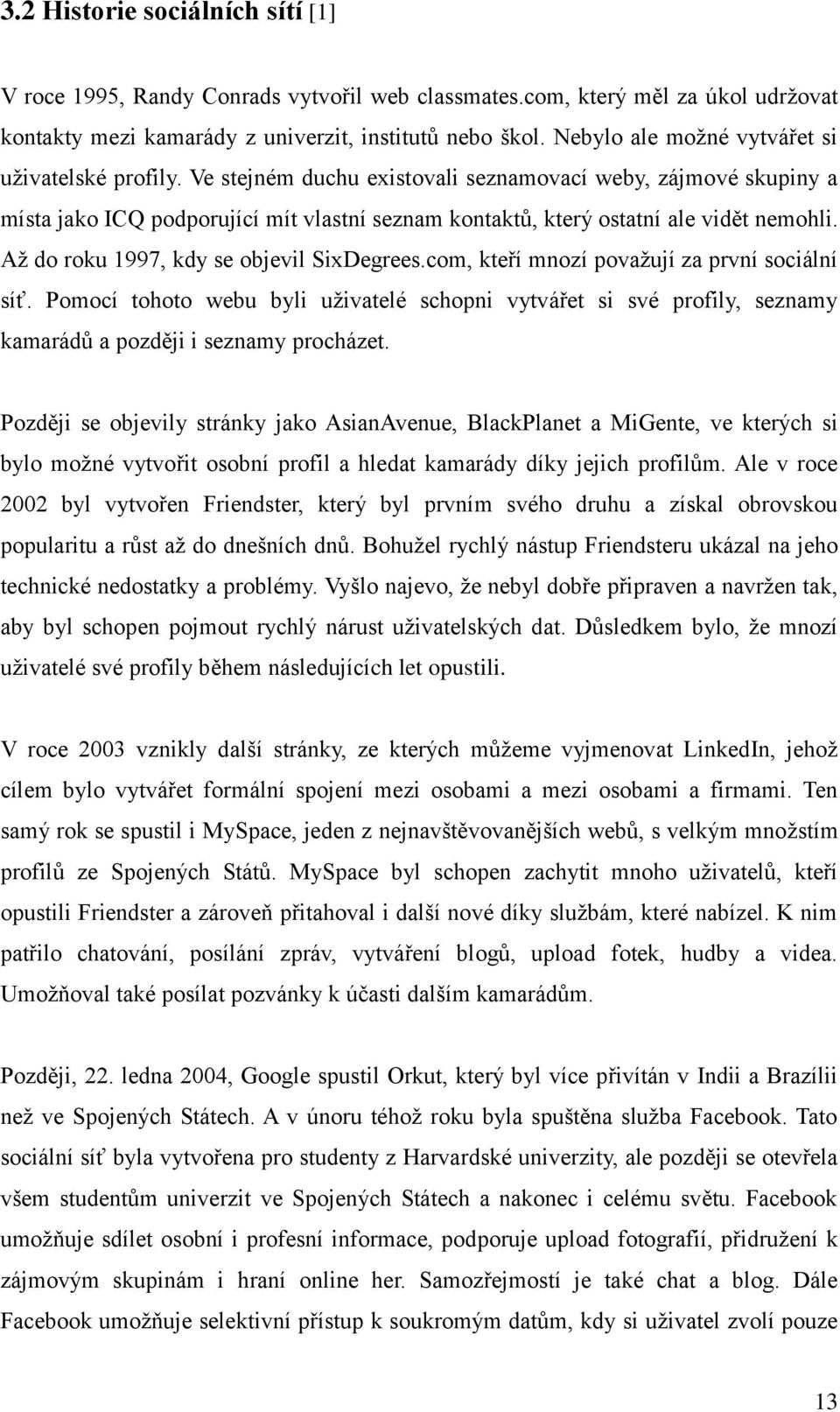 3.2 Historie sociálních sítí [1]

V roce 1995, Randy Conrads vytvořil web classmates.com, který měl za úkol udržovat kontakty mezi kamarády z univerzit, institutů nebo škol. Nebylo ale možné vytvářet si uživatelské profily. Ve stejném duchu existovali seznamovací weby, zájmové skupiny a místa jako ICQ podporující mít vlastní seznam kontaktů, který ostatní ale vidět nemohli. Až do roku 1997, kdy se objevil SixDegrees.com, kteří mnozí považují za první sociální síť. Pomocí tohoto webu byli uživatelé schopni vytvářet si své profily, seznamy kamarádů a později i seznamy procházet.

Později se objevily stránky jako AsianAvenue, BlackPlanet a MiGente, ve kterých si bylo možné vytvořit osobní profil a hledat kamarády díky jejich profilům. Ale v roce 2002 byl vytvořen Friendster, který byl prvním svého druhu a získal obrovskou popularitu a růst až do dnešních dnů. Bohužel rychlý nástup Friendsteru ukázal na jeho technické nedostatky a problémy. Vyšlo najevo, že nebyl dobře připraven a navržen tak, aby byl schopen pojmout rychlý nárust uživatelských dat. Důsledkem bylo, že mnozí uživatelé své profily během následujících let opustili.

V roce 2003 vznikly další stránky, ze kterých můžeme vyjmenovat LinkedIn, jehož cílem bylo vytvářet formální spojení mezi osobami a mezi osobami a firmami. Ten samý rok se spustil i MySpace, jeden z nejnavštěvovanějších webů, s velkým množstím profilů ze Spojených Států. MySpace byl schopen zachytit mnoho uživatelů, kteří opustili Friendster a zároveň přitahoval i další nové díky službám, které nabízel. K nim patřilo chatování, posílání zpráv, vytváření blogů, upload fotek, hudby a videa. Umožňoval také posílat pozvánky k účasti dalším kamarádům.

Později, 22. ledna 2004, Google spustil Orkut, který byl více přivítán v Indii a Brazílii než ve Spojených Státech. A v únoru téhož roku byla spuštěna služba Facebook. Tato sociální síť byla vytvořena pro studenty z Harvardské univerzity, ale později se otevřela všem studentům univerzit ve Spojených Státech a nakonec i celému světu. Facebook umožňuje sdílet osobní i profesní informace, podporuje upload fotografií, přidružení k zájmovým skupinám i hraní online her. Samozřejmostí je také chat a blog. Dále Facebook umožňuje selektivní přístup k soukromým datům, kdy si uživatel zvolí pouze

13